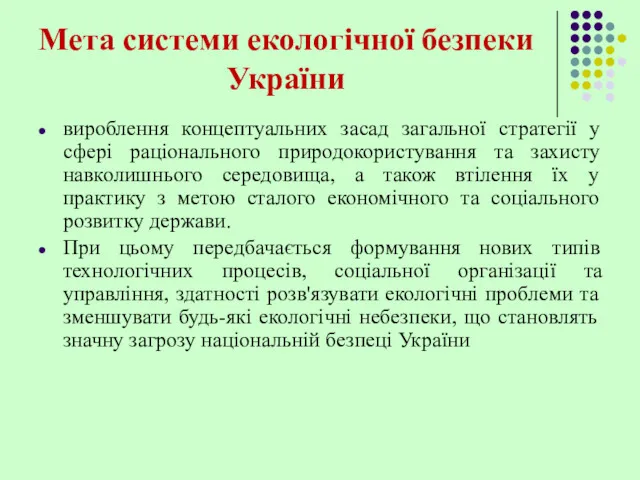 Мета системи екологічної безпеки України

- вироблення концептуальних засад загальної стратегії у сфері раціонального природокористування та захисту навколишнього середовища, а також втілення їх у практику з метою сталого економічного та соціального розвитку держави.
- При цьому передбачається формування нових типів технологічних процесів, соціальної організації та управління, здатності розв'язувати екологічні проблеми та зменшувати будь-які екологічні небезпеки, що становлять значну загрозу національній безпеці України